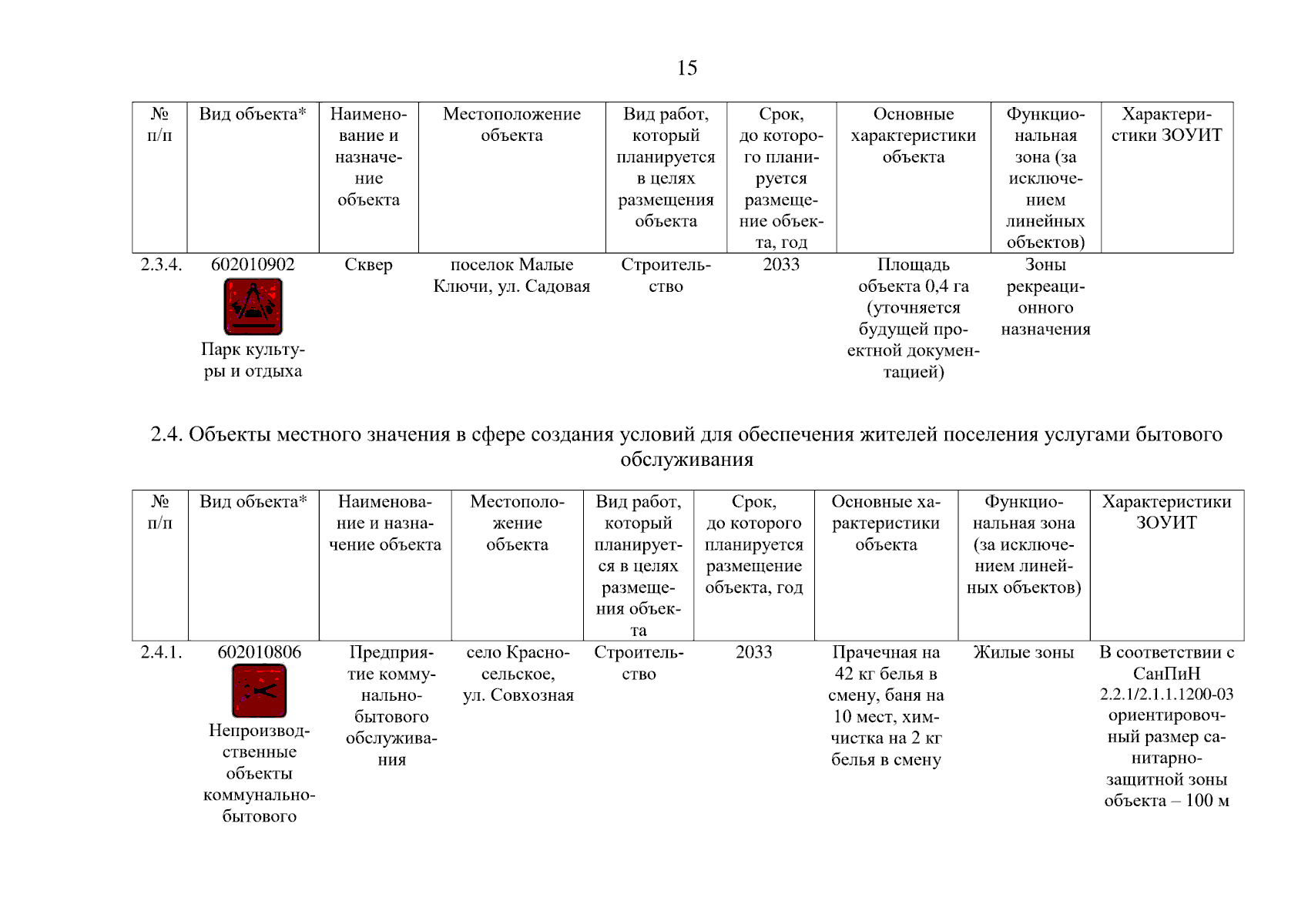 15

| № п/п | Вид объекта* | Наименование и назначение объекта | Местоположение объекта | Вид работ, который планируется в целях размещения объекта | Срок, до которого планируется размещение объекта, год | Основные характеристики объекта | Функциональная зона (за исключением линейных объектов) | Характеристики ЗОУИТ |
|---|---|---|---|---|---|---|---|---|
| 2.3.4. | 602010902 Парк культуры и отдыха | Сквер | поселок Малые Ключи, ул. Садовая | Строительство | 2033 | Площадь объекта 0,4 га (уточняется будущей проектной документацией) | Зоны рекреационного назначения | |

2.4. Объекты местного значения в сфере создания условий для обеспечения жителей поселения услугами бытового обслуживания

| № п/п | Вид объекта* | Наименование и назначение объекта | Местоположение объекта | Вид работ, который планируется в целях размещения объекта | Срок, до которого планируется размещение объекта, год | Основные характеристики объекта | Функциональная зона (за исключением линейных объектов) | Характеристики ЗОУИТ |
|---|---|---|---|---|---|---|---|---|
| 2.4.1. | 602010806 Непроизводственные объекты коммунально-бытового | Предприятие коммунально-бытового обслуживания | село Красносельское, ул. Совхозная | Строительство | 2033 | Прачечная на 42 кг белья в смену, баня на 10 мест, химчистка на 2 кг белья в смену | Жилые зоны | В соответствии с СанПиН 2.2.1/2.1.1.1200-03 ориентировочный размер санитарно-защитной зоны объекта – 100 м |